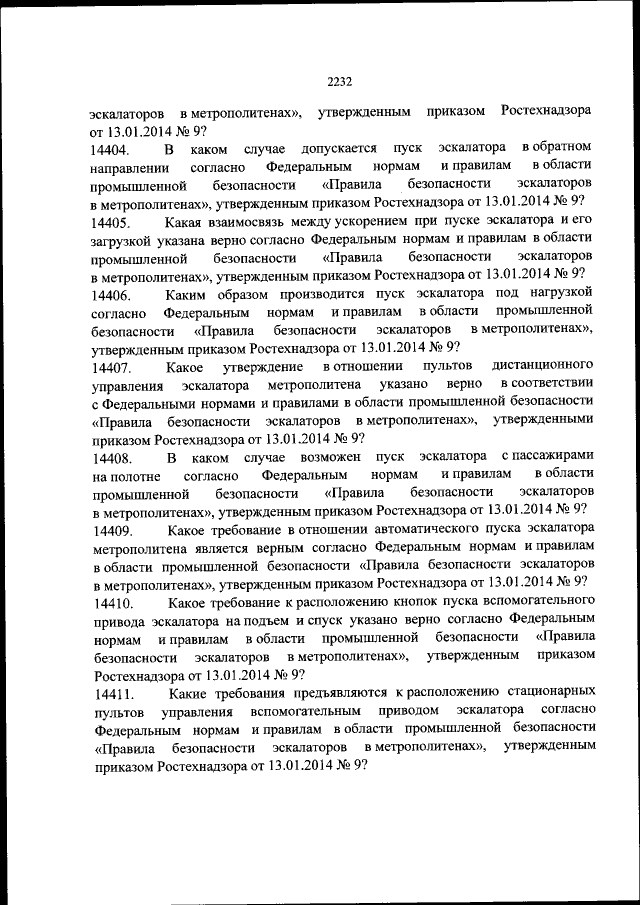 2232

эскалаторов в метрополитенах», утвержденным приказом Ростехнадзора от 13.01.2014 № 9?

14404. В каком случае допускается пуск эскалатора в обратном направлении согласно Федеральным нормам и правилам в области промышленной безопасности «Правила безопасности эскалаторов в метрополитенах», утвержденным приказом Ростехнадзора от 13.01.2014 № 9?

14405. Какая взаимосвязь между ускорением при пуске эскалатора и его загрузкой указана верно согласно Федеральным нормам и правилам в области промышленной безопасности «Правила безопасности эскалаторов в метрополитенах», утвержденным приказом Ростехнадзора от 13.01.2014 № 9?

14406. Каким образом производится пуск эскалатора под нагрузкой согласно Федеральным нормам и правилам в области промышленной безопасности «Правила безопасности эскалаторов в метрополитенах», утвержденным приказом Ростехнадзора от 13.01.2014 № 9?

14407. Какое утверждение в отношении пультов дистанционного управления эскалатора метрополитена указано верно в соответствии с Федеральными нормами и правилами в области промышленной безопасности «Правила безопасности эскалаторов в метрополитенах», утвержденными приказом Ростехнадзора от 13.01.2014 № 9?

14408. В каком случае возможен пуск эскалатора с пассажирами на полотне согласно Федеральным нормам и правилам в области промышленной безопасности «Правила безопасности эскалаторов в метрополитенах», утвержденным приказом Ростехнадзора от 13.01.2014 № 9?

14409. Какое требование в отношении автоматического пуска эскалатора метрополитена является верным согласно Федеральным нормам и правилам в области промышленной безопасности «Правила безопасности эскалаторов в метрополитенах», утвержденным приказом Ростехнадзора от 13.01.2014 № 9?

14410. Какое требование к расположению кнопок пуска вспомогательного привода эскалатора на подъем и спуск указано верно согласно Федеральным нормам и правилам в области промышленной безопасности «Правила безопасности эскалаторов в метрополитенах», утвержденным приказом Ростехнадзора от 13.01.2014 № 9?

14411. Какие требования предъявляются к расположению стационарных пультов управления вспомогательным приводом эскалатора согласно Федеральным нормам и правилам в области промышленной безопасности «Правила безопасности эскалаторов в метрополитенах», утвержденным приказом Ростехнадзора от 13.01.2014 № 9?